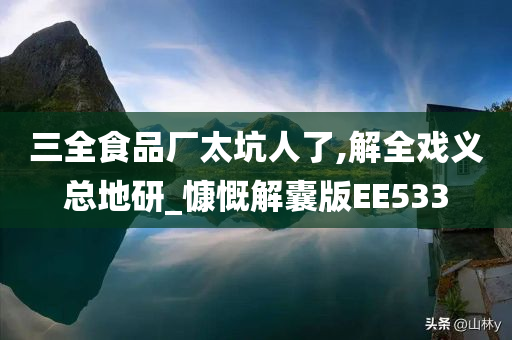 三全食品厂太坑人了,解全戏义总地研_慷慨解囊版EE533

头条 @山林y